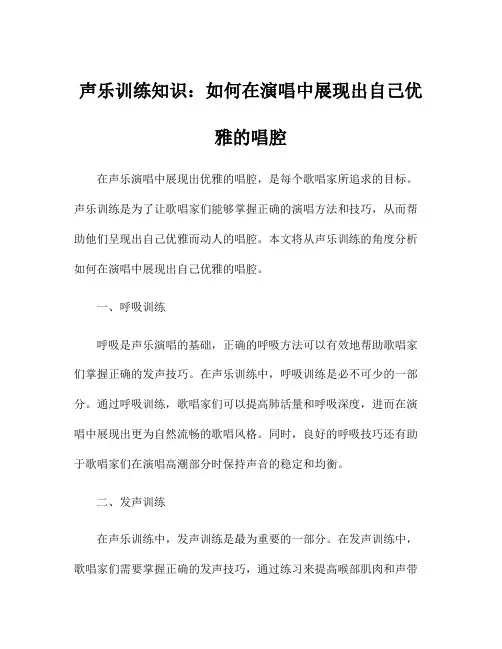 声乐训练知识：如何在演唱中展现出自己优雅的唱腔

在声乐演唱中展现出优雅的唱腔，是每个歌唱家所追求的目标。声乐训练是为了让歌唱家们能够掌握正确的演唱方法和技巧，从而帮助他们呈现出自己优雅而动人的唱腔。本文将从声乐训练的角度分析如何在演唱中展现出自己优雅的唱腔。

一、呼吸训练

呼吸是声乐演唱的基础，正确的呼吸方法可以有效地帮助歌唱家们掌握正确的发声技巧。在声乐训练中，呼吸训练是必不可少的一部分。通过呼吸训练，歌唱家们可以提高肺活量和呼吸深度，进而在演唱中展现出更为自然流畅的歌唱风格。同时，良好的呼吸技巧还有助于歌唱家们在演唱高潮部分时保持声音的稳定和均衡。

二、发声训练

在声乐训练中，发声训练是最为重要的一部分。在发声训练中，歌唱家们需要掌握正确的发声技巧，通过练习来提高喉部肌肉和声带